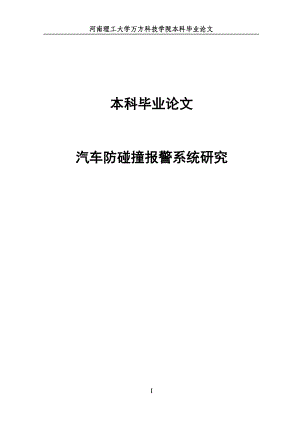 河南理工大学万方科技学院本科毕业论文

本科毕业论文

汽车防碰撞报警系统研究

I